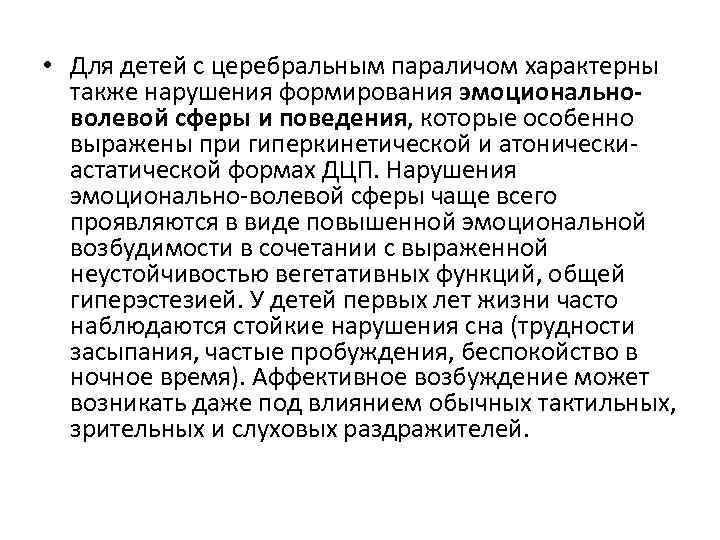 • Для детей с церебральным параличом характерны также нарушения формирования эмоционально-волевой сферы и поведения, которые особенно выражены при гиперкинетической и атонически-астатической формах ДЦП. Нарушения эмоционально-волевой сферы чаще всего проявляются в виде повышенной эмоциональной возбудимости в сочетании с выраженной неустойчивостью вегетативных функций, общей гиперэстезией. У детей первых лет жизни часто наблюдаются стойкие нарушения сна (трудности засыпания, частые пробуждения, беспокойство в ночное время). Аффективное возбуждение может возникать даже под влиянием обычных тактильных, зрительных и слуховых раздражителей.